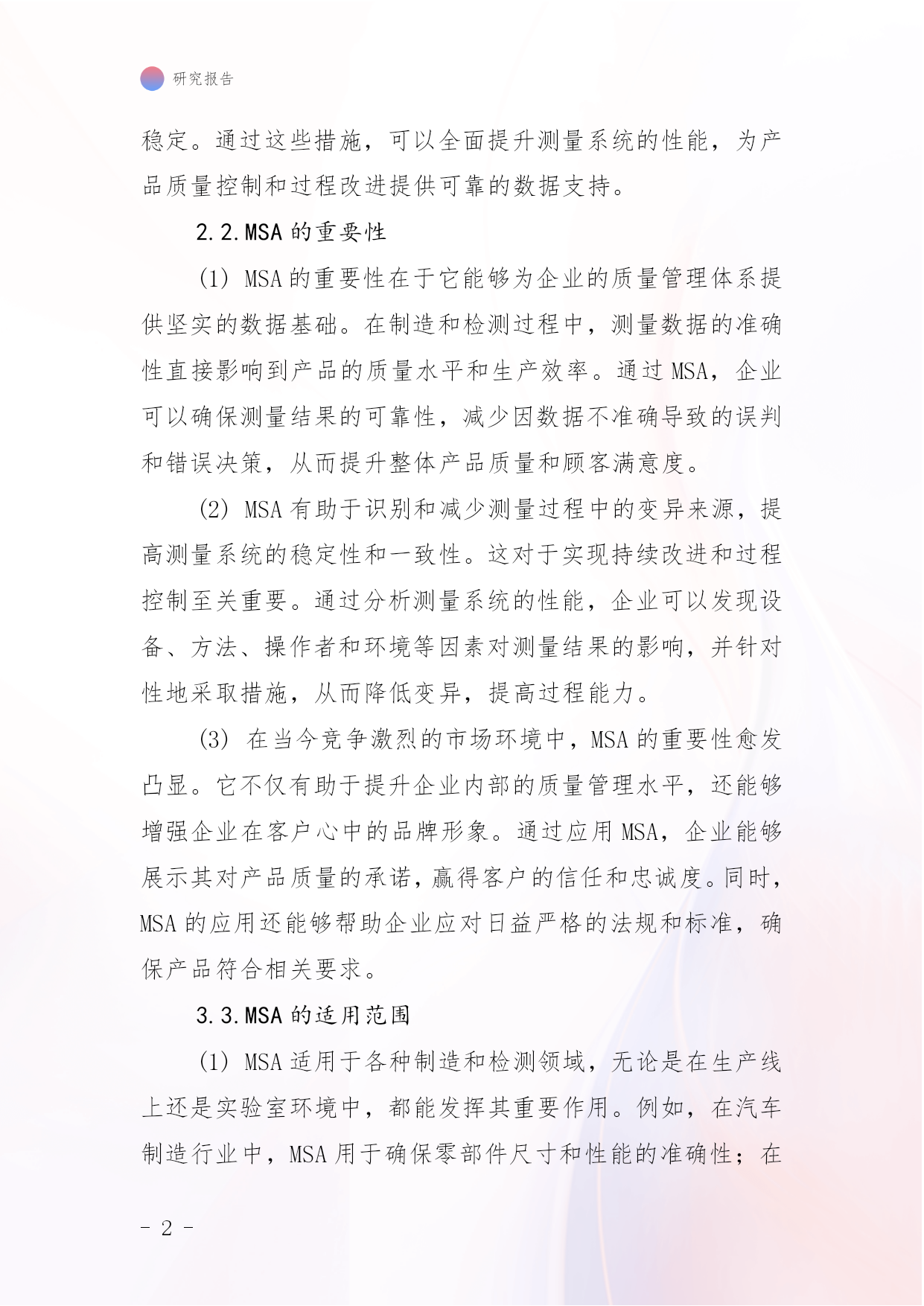 研究报告

稳定。通过这些措施，可以全面提升测量系统的性能，为产品质量控制和过程改进提供可靠的数据支持。

2.2.MSA 的重要性

(1) MSA 的重要性在于它能够为企业的质量管理体系提供坚实的数据基础。在制造和检测过程中，测量数据的准确性直接影响到产品的质量水平和生产效率。通过 MSA，企业可以确保测量结果的可靠性，减少因数据不准确导致的误判和错误决策，从而提升整体产品质量和顾客满意度。

(2) MSA 有助于识别和减少测量过程中的变异来源，提高测量系统的稳定性和一致性。这对于实现持续改进和过程控制至关重要。通过分析测量系统的性能，企业可以发现设备、方法、操作者和环境等因素对测量结果的影响，并针对性地采取措施，从而降低变异，提高过程能力。

(3) 在当今竞争激烈的市场环境中，MSA 的重要性愈发凸显。它不仅有助于提升企业内部的质量管理水平，还能够增强企业在客户心中的品牌形象。通过应用 MSA，企业能够展示其对产品质量的承诺，赢得客户的信任和忠诚度。同时，MSA 的应用还能够帮助企业应对日益严格的法规和标准，确保产品符合相关要求。

3.3.MSA 的适用范围

(1) MSA 适用于各种制造和检测领域，无论是在生产线上还是实验室环境中，都能发挥其重要作用。例如，在汽车制造行业中，MSA 用于确保零部件尺寸和性能的准确性；在

- 2 -